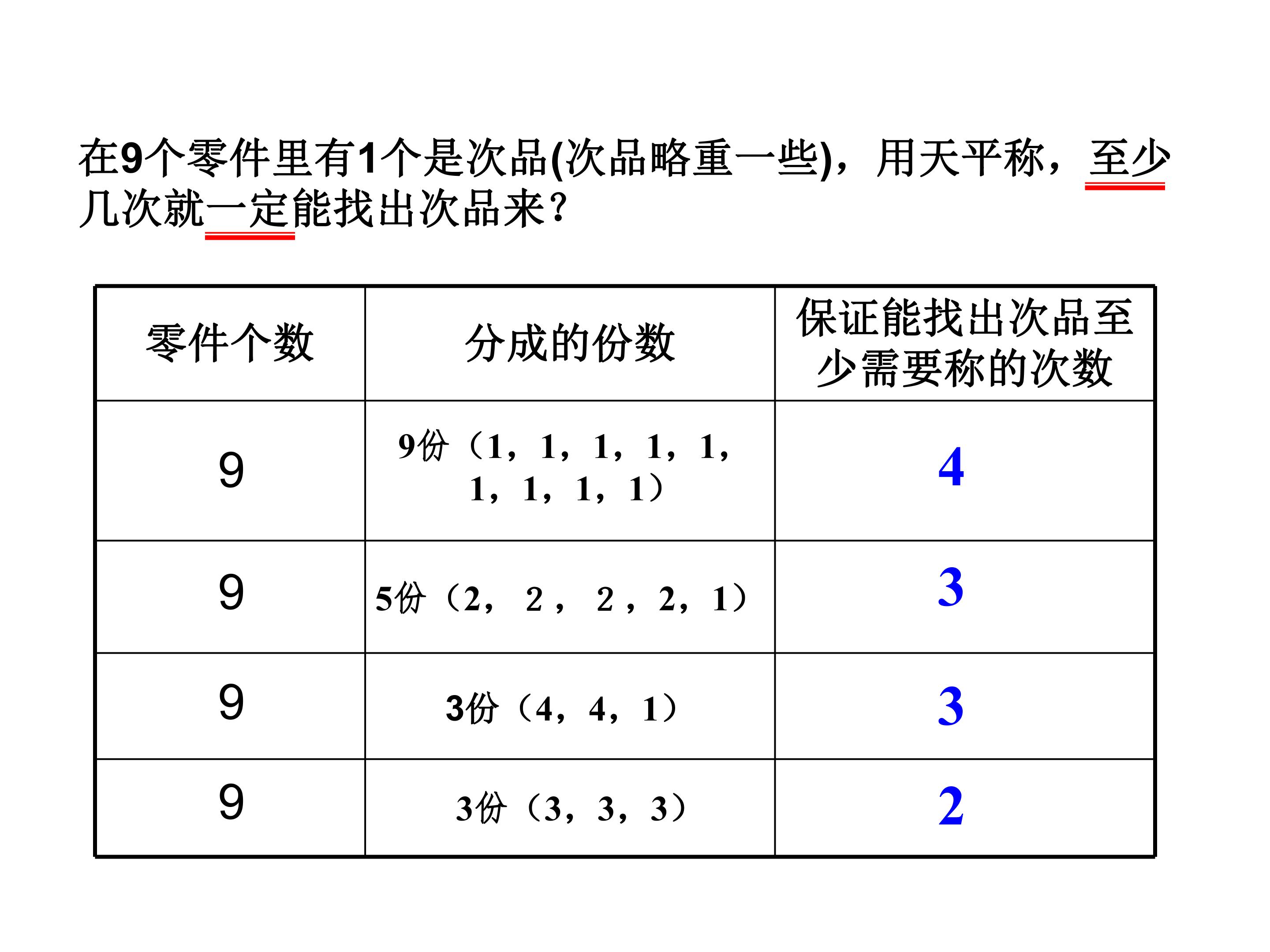 在9个零件里有1个是次品(次品略重一些)，用天平称，至少几次就一定能找出次品来？

| 零件个数 | 分成的份数 | 保证能找出次品至少需要称的次数 |
|---|---|---|
| 9 | 9份（1，1，1，1，1，1，1，1，1） | 4 |
| 9 | 5份（2，2，2，2，1） | 3 |
| 9 | 3份（4，4，1） | 3 |
| 9 | 3份（3，3，3） | 2 |